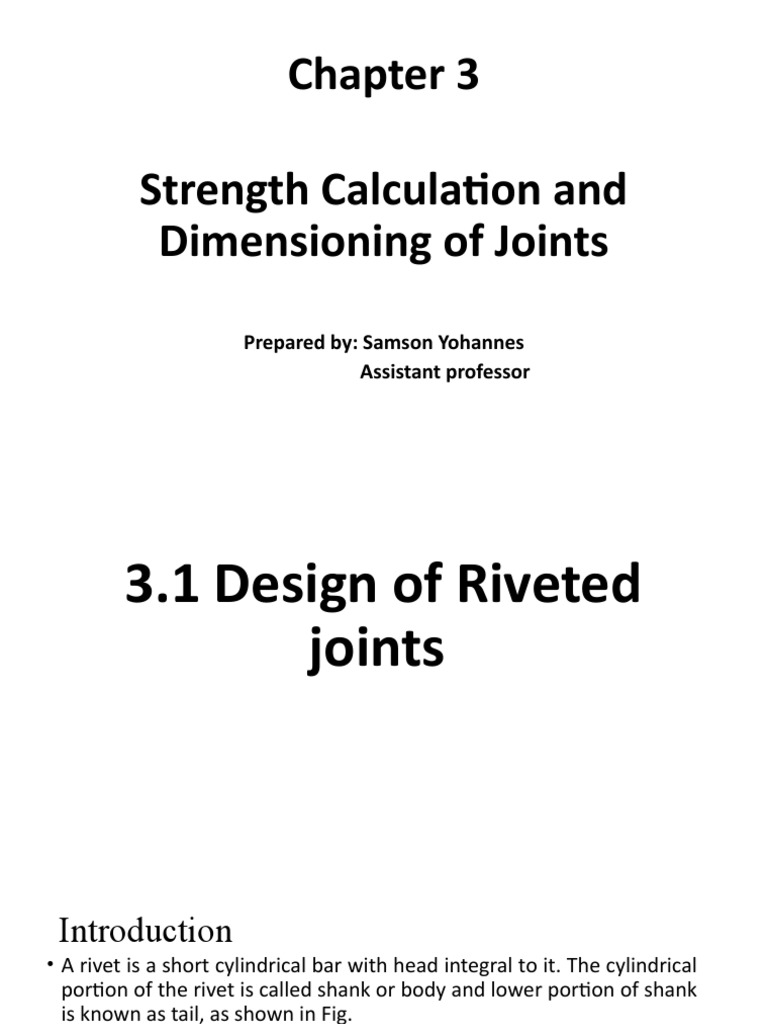 Chapter 3

Strength Calculation and Dimensioning of Joints

Prepared by: Samson Yohannes
Assistant professor

3.1 Design of Riveted joints

Introduction

• A rivet is a short cylindrical bar with head integral to it. The cylindrical portion of the rivet is called shank or body and lower portion of shank is known as tail, as shown in Fig.